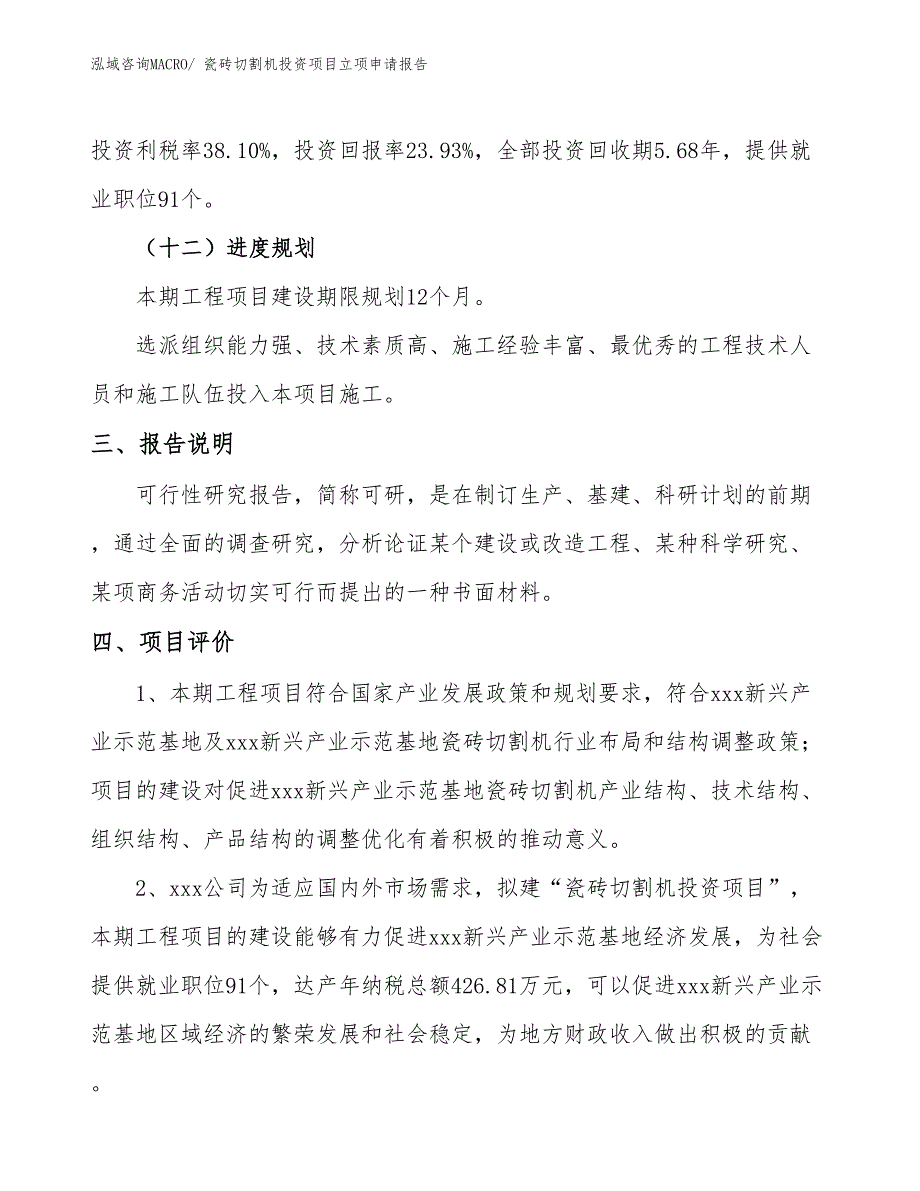 泓域咨询MACRO/ 瓷砖切割机投资项目立项申请报告

投资利税率38.10%，投资回报率23.93%，全部投资回收期5.68年，提供就业职位91个。

（十二）进度规划

本期工程项目建设期限规划12个月。

选派组织能力强、技术素质高、施工经验丰富、最优秀的工程技术人员和施工队伍投入本项目施工。

三、报告说明

可行性研究报告，简称可研，是在制订生产、基建、科研计划的前期，通过全面的调查研究，分析论证某个建设或改造工程、某种科学研究、某项商务活动切实可行而提出的一种书面材料。

四、项目评价

1、本期工程项目符合国家产业发展政策和规划要求，符合xxx新兴产业示范基地及xxx新兴产业示范基地瓷砖切割机行业布局和结构调整政策；项目的建设对促进xxx新兴产业示范基地瓷砖切割机产业结构、技术结构、组织结构、产品结构的调整优化有着积极的推动意义。

2、xxx公司为适应国内外市场需求，拟建“瓷砖切割机投资项目”，本期工程项目的建设能够有力促进xxx新兴产业示范基地经济发展，为社会提供就业职位91个，达产年纳税总额426.81万元，可以促进xxx新兴产业示范基地区域经济的繁荣发展和社会稳定，为地方财政收入做出积极的贡献。